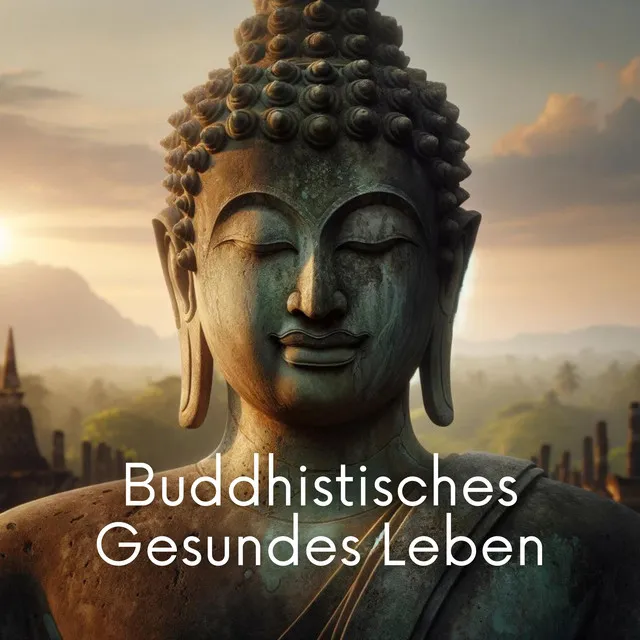 Buddhistisches
Gesundes Leben